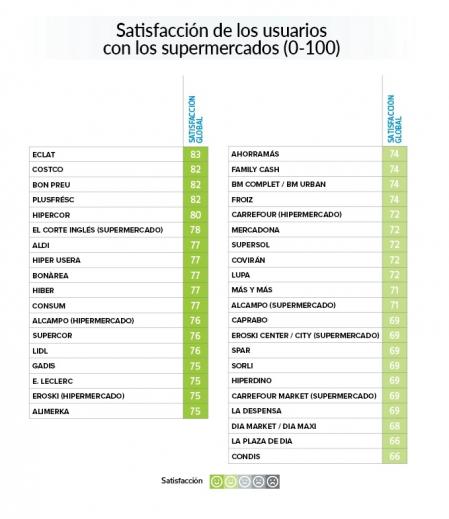 Satisfacción de los usuarios con los supermercados (0-100)

| | SATISFACCIÓN GLOBAL |
|---|---|
| ECLAT | 83 |
| COSTCO | 82 |
| BON PREU | 82 |
| PLUSFRÉSC | 82 |
| HIPERCOR | 80 |
| EL CORTE INGLÉS (SUPERMERCADO) | 78 |
| ALDI | 77 |
| HIPER USERA | 77 |
| BONÀREA | 77 |
| HIBER | 77 |
| CONSUM | 77 |
| ALCAMPO (HIPERMERCADO) | 76 |
| SUPERCOR | 76 |
| LIDL | 76 |
| GADIS | 75 |
| E. LECLERC | 75 |
| EROSKI (HIPERMERCADO) | 75 |
| ALIMERKA | 75 |

| | SATISFACCIÓN GLOBAL |
|---|---|
| AHORRAMÁS | 74 |
| FAMILY CASH | 74 |
| BM COMPLET / BM URBAN | 74 |
| FROIZ | 74 |
| CARREFOUR (HIPERMERCADO) | 72 |
| MERCADONA | 72 |
| SUPERSOL | 72 |
| COVIRÁN | 72 |
| LUPA | 72 |
| MÁS Y MÁS | 71 |
| ALCAMPO (SUPERMERCADO) | 71 |
| CAPRABO | 69 |
| EROSKI CENTER / CITY (SUPERMERCADO) | 69 |
| SPAR | 69 |
| SORLI | 69 |
| HIPERDINO | 69 |
| CARREFOUR MARKET (SUPERMERCADO) | 69 |
| LA DESPENSA | 69 |
| DIA MARKET / DIA MAXI | 68 |
| LA PLAZA DE DIA | 66 |
| CONDIS | 66 |

Satisfacción